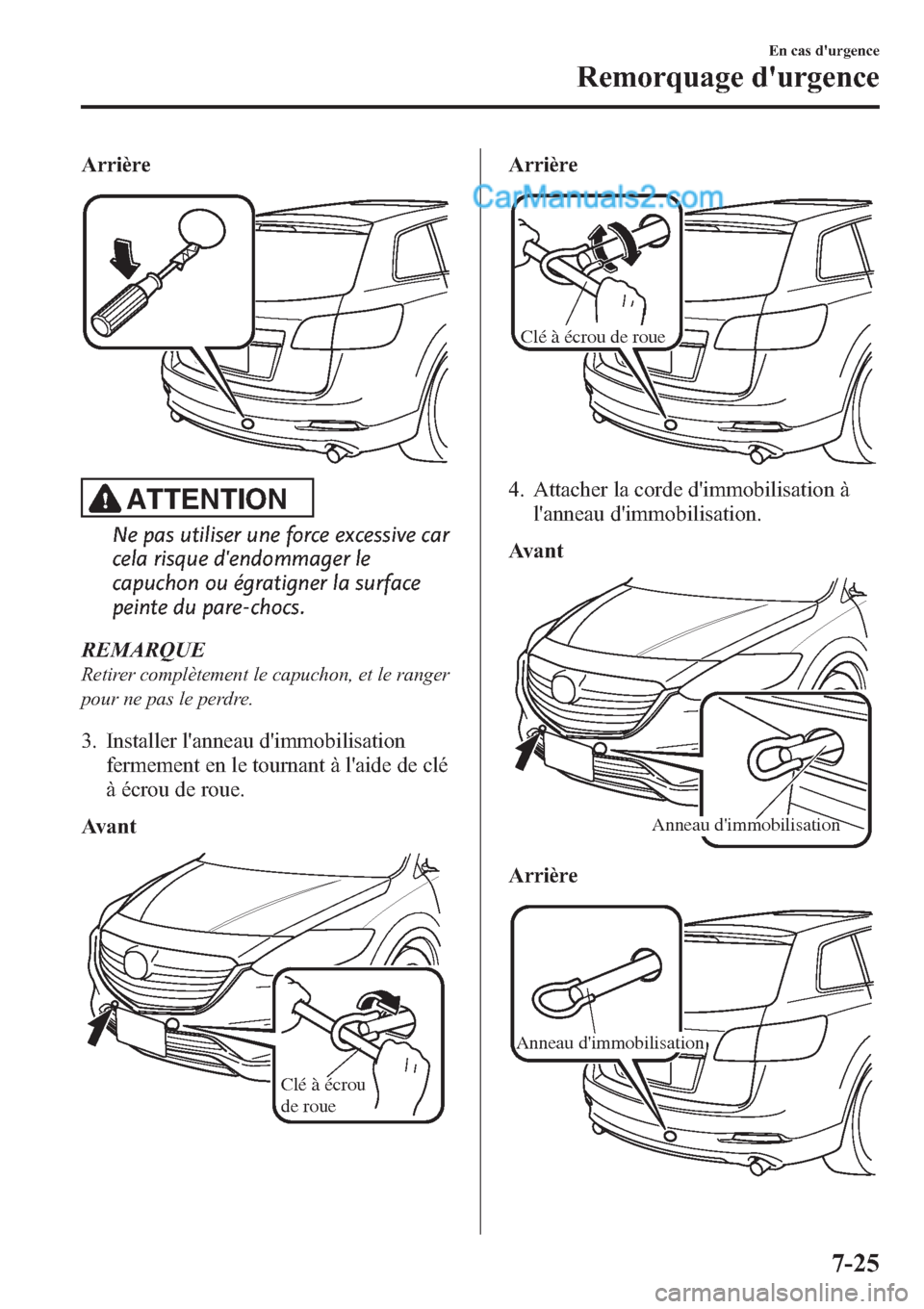 En cas d'urgence
Remorquage d'urgence

Arrière

ATTENTION
Ne pas utiliser une force excessive car cela risque d'endommager le capuchon ou égratigner la surface peinte du pare-chocs.

REMARQUE
Retirer complètement le capuchon, et le ranger pour ne pas le perdre.

3. Installer l'anneau d'immobilisation fermement en le tournant à l'aide de clé à écrou de roue.

Avant

Clé à écrou de roue

Arrière

CarManuals2.com

Clé à écrou de roue

4. Attacher la corde d'immobilisation à l'anneau d'immobilisation.

Avant

Anneau d'immobilisation

Arrière

Anneau d'immobilisation

7-25

carmanualsonline.info